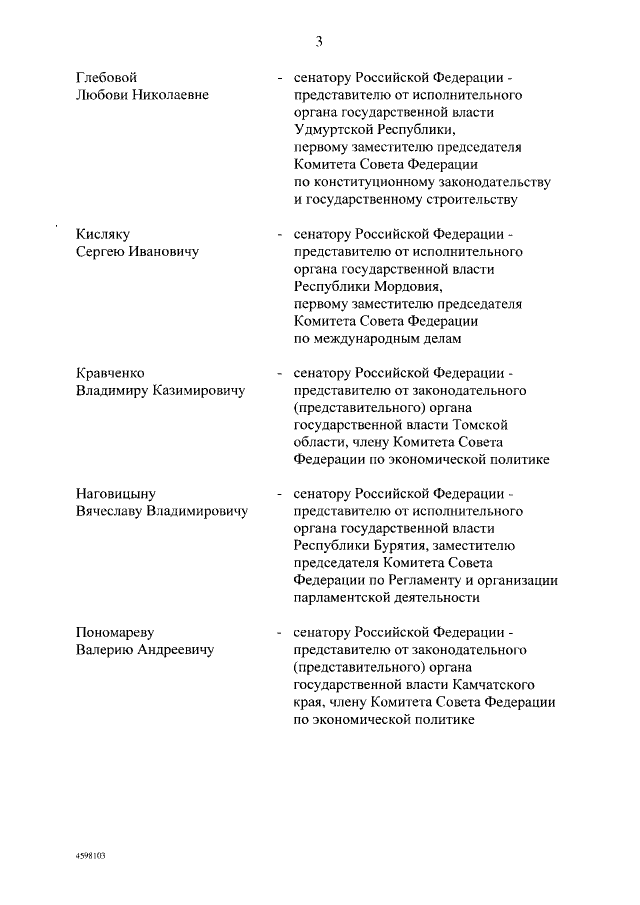 3

Глебовой Любови Николаевне - сенатору Российской Федерации - представителю от исполнительного органа государственной власти Удмуртской Республики, первому заместителю председателя Комитета Совета Федерации по конституционному законодательству и государственному строительству

Кисляку Сергею Ивановичу - сенатору Российской Федерации - представителю от исполнительного органа государственной власти Республики Мордовия, первому заместителю председателя Комитета Совета Федерации по международным делам

Кравченко Владимиру Казимировичу - сенатору Российской Федерации - представителю от законодательного (представительного) органа государственной власти Томской области, члену Комитета Совета Федерации по экономической политике

Наговицыну Вячеславу Владимировичу - сенатору Российской Федерации - представителю от исполнительного органа государственной власти Республики Бурятия, заместителю председателя Комитета Совета Федерации по Регламенту и организации парламентской деятельности

Пономареву Валерию Андреевичу - сенатору Российской Федерации - представителю от законодательного (представительного) органа государственной власти Камчатского края, члену Комитета Совета Федерации по экономической политике

4598103